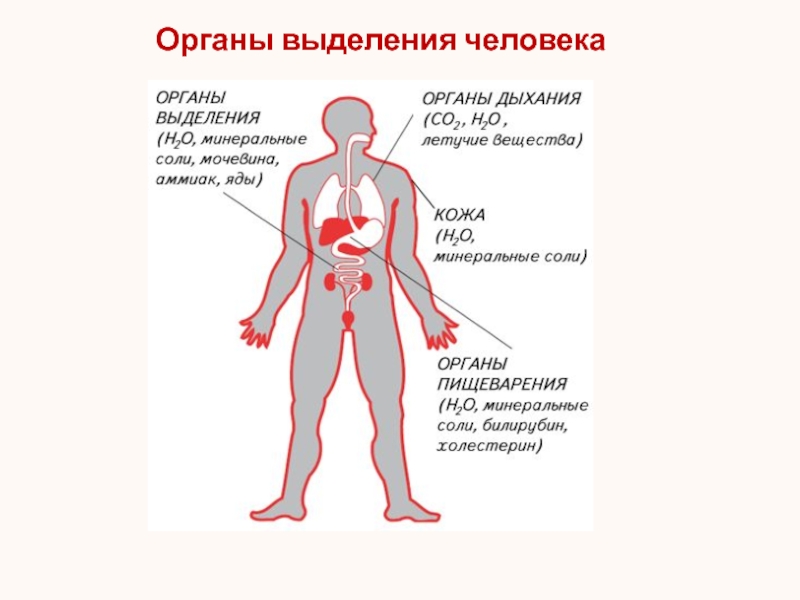 Органы выделения человека

ОРГАНЫ ВЫДЕЛЕНИЯ ($H_2O$, минеральные соли, мочевина, аммиак, яды)

ОРГАНЫ ДЫХАНИЯ ($CO_2$, $H_2O$, летучие вещества)

КОЖА ($H_2O$, минеральные соли)

ОРГАНЫ ПИЩЕВАРЕНИЯ ($H_2O$, минеральные соли, билирубин, холестерин)